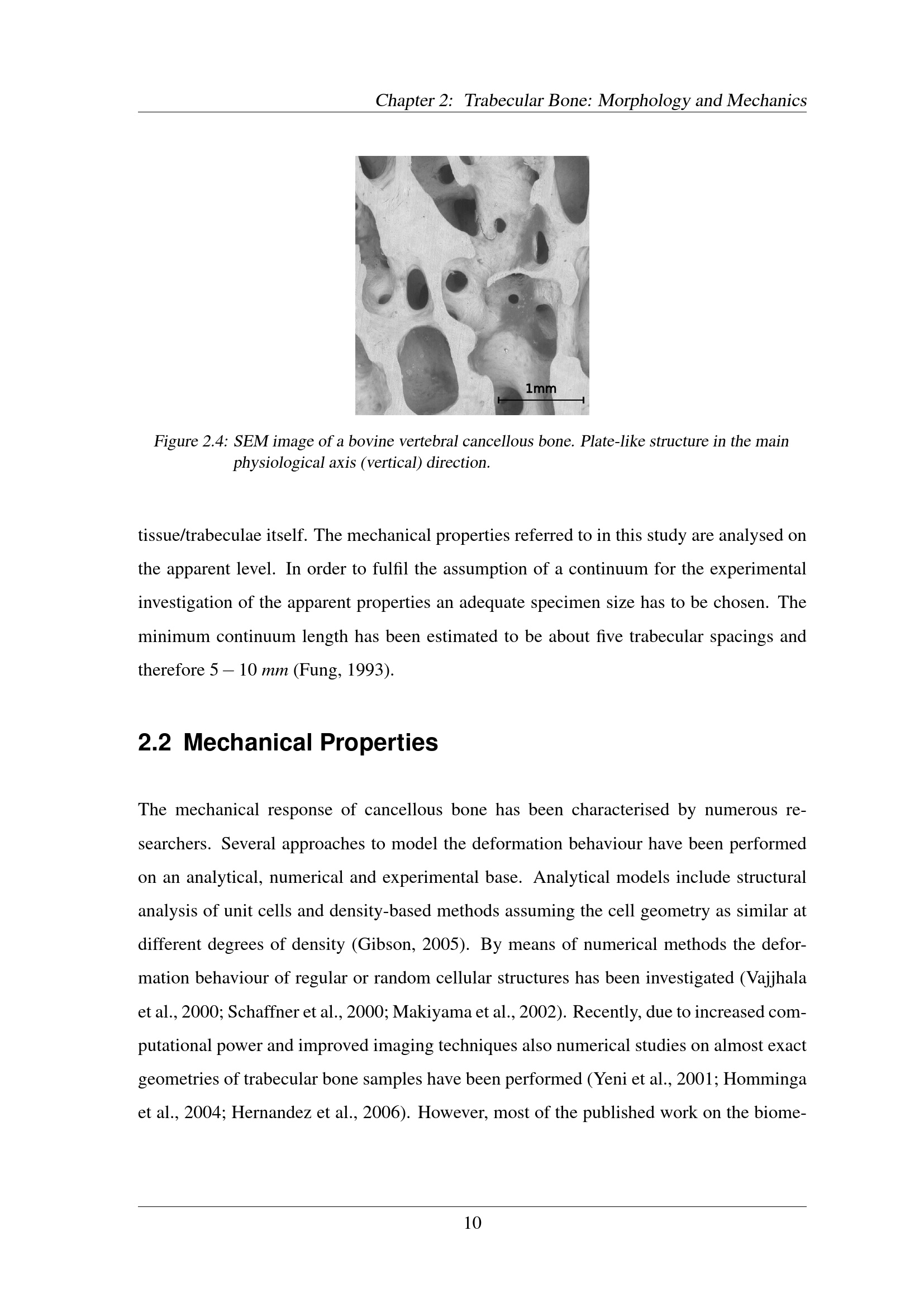 Chapter 2: Trabecular Bone: Morphology and Mechanics

1mm

Figure 2.4: SEM image of a bovine vertebral cancellous bone. Plate-like structure in the main physiological axis (vertical) direction.

tissue/trabeculae itself. The mechanical properties referred to in this study are analysed on the apparent level. In order to fulfil the assumption of a continuum for the experimental investigation of the apparent properties an adequate specimen size has to be chosen. The minimum continuum length has been estimated to be about five trabecular spacings and therefore $5-10$ $mm$ (Fung, 1993).

2.2 Mechanical Properties

The mechanical response of cancellous bone has been characterised by numerous researchers. Several approaches to model the deformation behaviour have been performed on an analytical, numerical and experimental base. Analytical models include structural analysis of unit cells and density-based methods assuming the cell geometry as similar at different degrees of density (Gibson, 2005). By means of numerical methods the deformation behaviour of regular or random cellular structures has been investigated (Vajjhala et al., 2000; Schaffner et al., 2000; Makiyama et al., 2002). Recently, due to increased computational power and improved imaging techniques also numerical studies on almost exact geometries of trabecular bone samples have been performed (Yeni et al., 2001; Homminga et al., 2004; Hernandez et al., 2006). However, most of the published work on the biome-

10